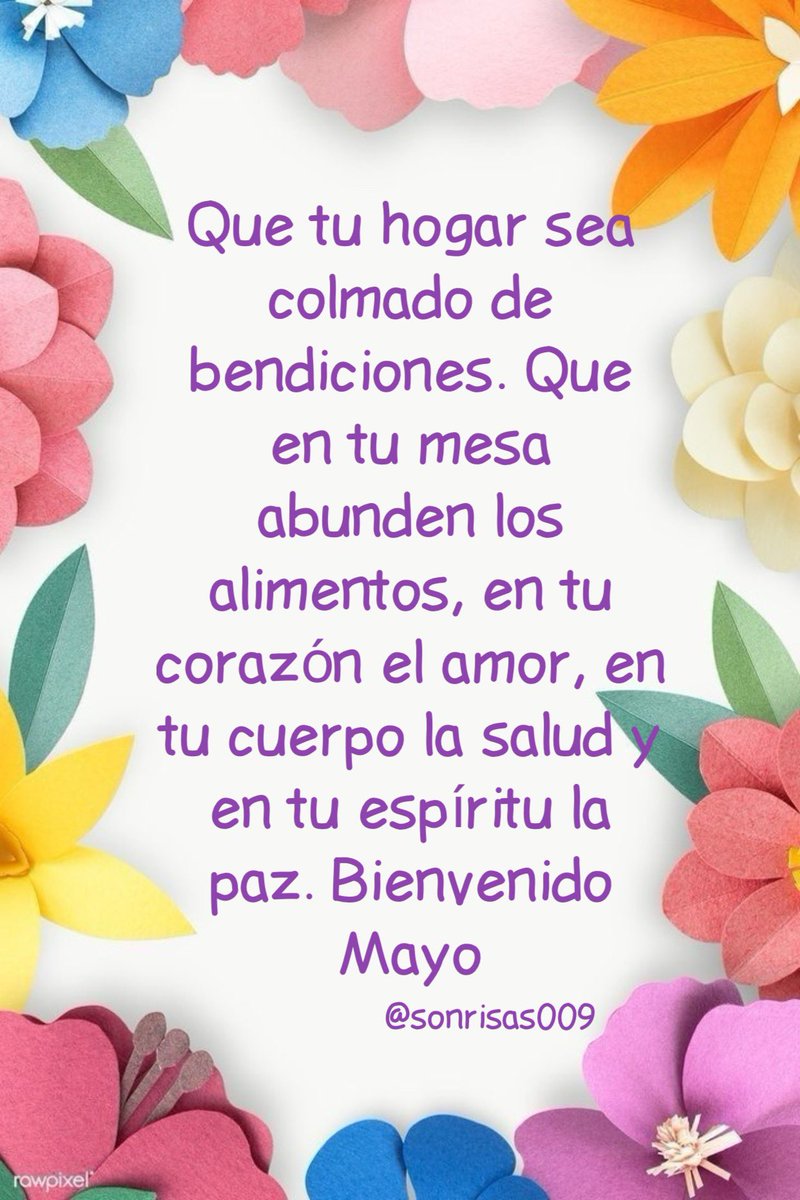 Que tu hogar sea colmado de bendiciones. Que en tu mesa abunden los alimentos, en tu corazón el amor, en tu cuerpo la salud y en tu espíritu la paz. Bienvenido Mayo

@sonrisas009

rawpixel